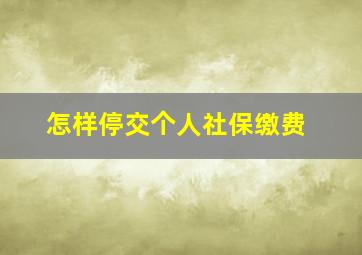 怎样停交个人社保缴费